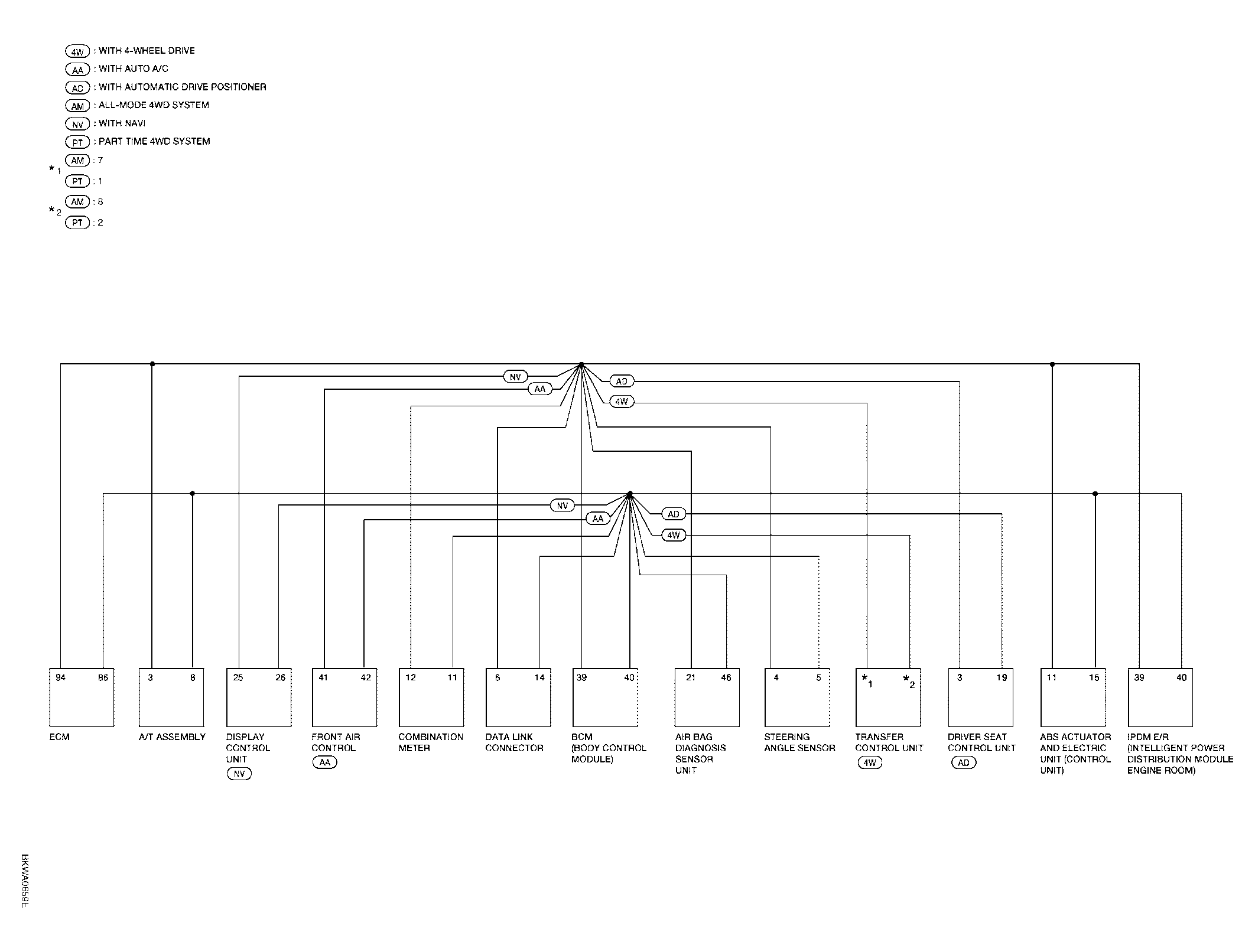 4W : WITH 4-WHEEL DRIVE
AA : WITH AUTO A/C
AD : WITH AUTOMATIC DRIVE POSITIONER
AM : ALL-MODE 4WD SYSTEM
NV : WITH NAVI
PT : PART TIME 4WD SYSTEM
$\star_1$ AM : 7
PT : 1
$\star_2$ AM : 8
PT : 2

NV
AA
AD
4W

NV
AA
AD
4W

94 86
ECM

3 8
A/T ASSEMBLY

25 26
DISPLAY CONTROL UNIT
NV

41 42
FRONT AIR CONTROL
AA

12 11
COMBINATION METER

6 14
DATA LINK CONNECTOR

39 40
BCM (BODY CONTROL MODULE)

21 46
AIR BAG DIAGNOSIS SENSOR UNIT

4 5
STEERING ANGLE SENSOR

$\star_1$ $\star_2$
TRANSFER CONTROL UNIT
4W

3 19
DRIVER SEAT CONTROL UNIT
AD

11 15
ABS ACTUATOR AND ELECTRIC UNIT (CONTROL UNIT)

39 40
IPDM E/R (INTELLIGENT POWER DISTRIBUTION MODULE ENGINE ROOM)

BKWA0659E